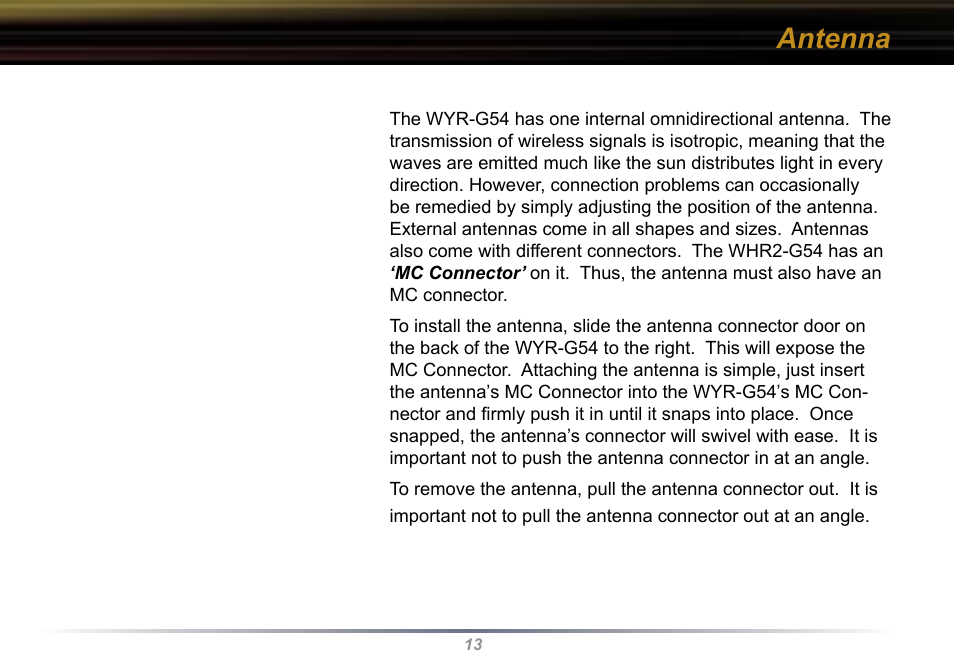 Antenna

The WYR-G54 has one internal omnidirectional antenna. The transmission of wireless signals is isotropic, meaning that the waves are emitted much like the sun distributes light in every direction. However, connection problems can occasionally be remedied by simply adjusting the position of the antenna. External antennas come in all shapes and sizes. Antennas also come with different connectors. The WHR2-G54 has an ‘MC Connector’ on it. Thus, the antenna must also have an MC connector.

To install the antenna, slide the antenna connector door on the back of the WYR-G54 to the right. This will expose the MC Connector. Attaching the antenna is simple, just insert the antenna’s MC Connector into the WYR-G54’s MC Connector and firmly push it in until it snaps into place. Once snapped, the antenna’s connector will swivel with ease. It is important not to push the antenna connector in at an angle.

To remove the antenna, pull the antenna connector out. It is important not to pull the antenna connector out at an angle.

13